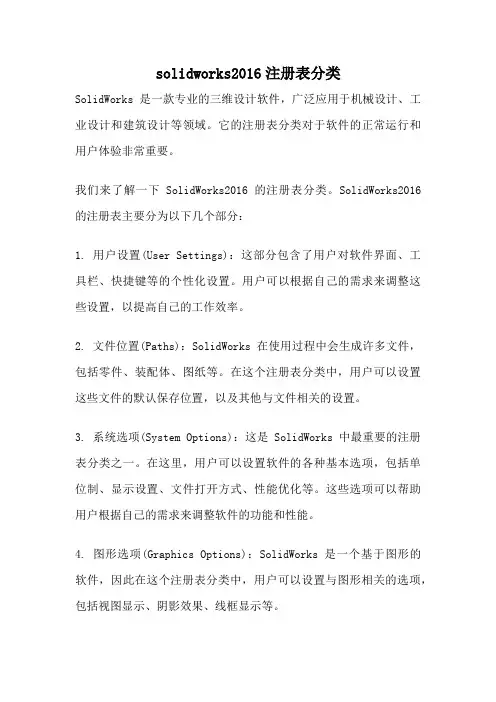 solidworks2016注册表分类

SolidWorks 是一款专业的三维设计软件，广泛应用于机械设计、工业设计和建筑设计等领域。它的注册表分类对于软件的正常运行和用户体验非常重要。

我们来了解一下 SolidWorks2016 的注册表分类。SolidWorks2016 的注册表主要分为以下几个部分：

1. 用户设置(User Settings)：这部分包含了用户对软件界面、工具栏、快捷键等的个性化设置。用户可以根据自己的需求来调整这些设置，以提高自己的工作效率。

2. 文件位置(Paths)：SolidWorks 在使用过程中会生成许多文件，包括零件、装配体、图纸等。在这个注册表分类中，用户可以设置这些文件的默认保存位置，以及其他与文件相关的设置。

3. 系统选项(System Options)：这是 SolidWorks 中最重要的注册表分类之一。在这里，用户可以设置软件的各种基本选项，包括单位制、显示设置、文件打开方式、性能优化等。这些选项可以帮助用户根据自己的需求来调整软件的功能和性能。

4. 图形选项(Graphics Options)：SolidWorks 是一个基于图形的软件，因此在这个注册表分类中，用户可以设置与图形相关的选项，包括视图显示、阴影效果、线框显示等。